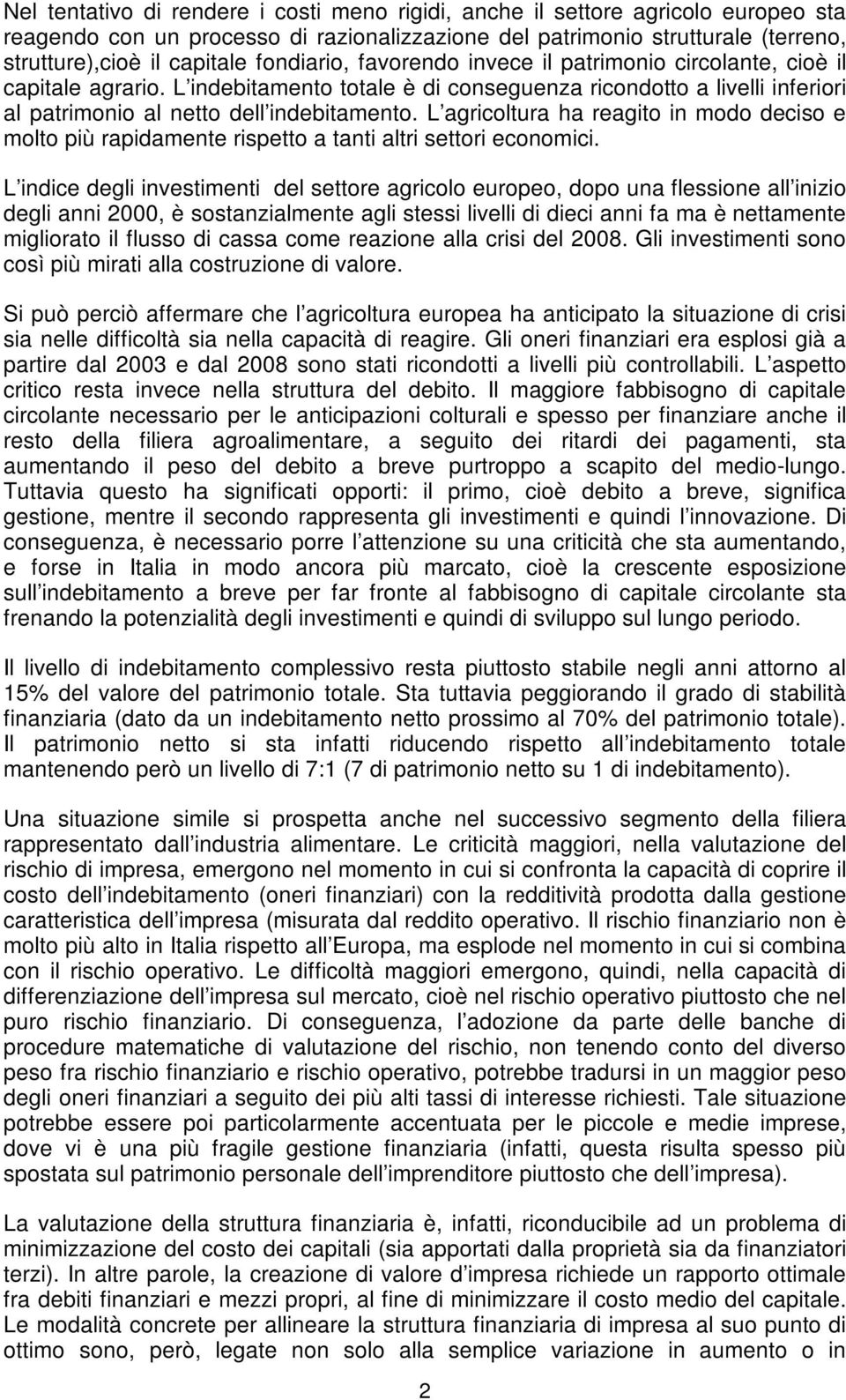 Nel tentativo di rendere i costi meno rigidi, anche il settore agricolo europeo sta reagendo con un processo di razionalizzazione del patrimonio strutturale (terreno, strutture),cioè il capitale fondiario, favorendo invece il patrimonio circolante, cioè il capitale agrario. L indebitamento totale è di conseguenza ricondotto a livelli inferiori al patrimonio al netto dell indebitamento. L agricoltura ha reagito in modo deciso e molto più rapidamente rispetto a tanti altri settori economici.

L indice degli investimenti del settore agricolo europeo, dopo una flessione all inizio degli anni 2000, è sostanzialmente agli stessi livelli di dieci anni fa ma è nettamente migliorato il flusso di cassa come reazione alla crisi del 2008. Gli investimenti sono così più mirati alla costruzione di valore.

Si può perciò affermare che l agricoltura europea ha anticipato la situazione di crisi sia nelle difficoltà sia nella capacità di reagire. Gli oneri finanziari era esplosi già a partire dal 2003 e dal 2008 sono stati ricondotti a livelli più controllabili. L aspetto critico resta invece nella struttura del debito. Il maggiore fabbisogno di capitale circolante necessario per le anticipazioni colturali e spesso per finanziare anche il resto della filiera agroalimentare, a seguito dei ritardi dei pagamenti, sta aumentando il peso del debito a breve purtroppo a scapito del medio-lungo. Tuttavia questo ha significati opporti: il primo, cioè debito a breve, significa gestione, mentre il secondo rappresenta gli investimenti e quindi l innovazione. Di conseguenza, è necessario porre l attenzione su una criticità che sta aumentando, e forse in Italia in modo ancora più marcato, cioè la crescente esposizione sull indebitamento a breve per far fronte al fabbisogno di capitale circolante sta frenando la potenzialità degli investimenti e quindi di sviluppo sul lungo periodo.

Il livello di indebitamento complessivo resta piuttosto stabile negli anni attorno al 15% del valore del patrimonio totale. Sta tuttavia peggiorando il grado di stabilità finanziaria (dato da un indebitamento netto prossimo al 70% del patrimonio totale). Il patrimonio netto si sta infatti riducendo rispetto all indebitamento totale mantenendo però un livello di 7:1 (7 di patrimonio netto su 1 di indebitamento).

Una situazione simile si prospetta anche nel successivo segmento della filiera rappresentato dall industria alimentare. Le criticità maggiori, nella valutazione del rischio di impresa, emergono nel momento in cui si confronta la capacità di coprire il costo dell indebitamento (oneri finanziari) con la redditività prodotta dalla gestione caratteristica dell impresa (misurata dal reddito operativo. Il rischio finanziario non è molto più alto in Italia rispetto all Europa, ma esplode nel momento in cui si combina con il rischio operativo. Le difficoltà maggiori emergono, quindi, nella capacità di differenziazione dell impresa sul mercato, cioè nel rischio operativo piuttosto che nel puro rischio finanziario. Di conseguenza, l adozione da parte delle banche di procedure matematiche di valutazione del rischio, non tenendo conto del diverso peso fra rischio finanziario e rischio operativo, potrebbe tradursi in un maggior peso degli oneri finanziari a seguito dei più alti tassi di interesse richiesti. Tale situazione potrebbe essere poi particolarmente accentuata per le piccole e medie imprese, dove vi è una più fragile gestione finanziaria (infatti, questa risulta spesso più spostata sul patrimonio personale dell imprenditore piuttosto che dell impresa).

La valutazione della struttura finanziaria è, infatti, riconducibile ad un problema di minimizzazione del costo dei capitali (sia apportati dalla proprietà sia da finanziatori terzi). In altre parole, la creazione di valore d impresa richiede un rapporto ottimale fra debiti finanziari e mezzi propri, al fine di minimizzare il costo medio del capitale. Le modalità concrete per allineare la struttura finanziaria di impresa al suo punto di ottimo sono, però, legate non solo alla semplice variazione in aumento o in

2